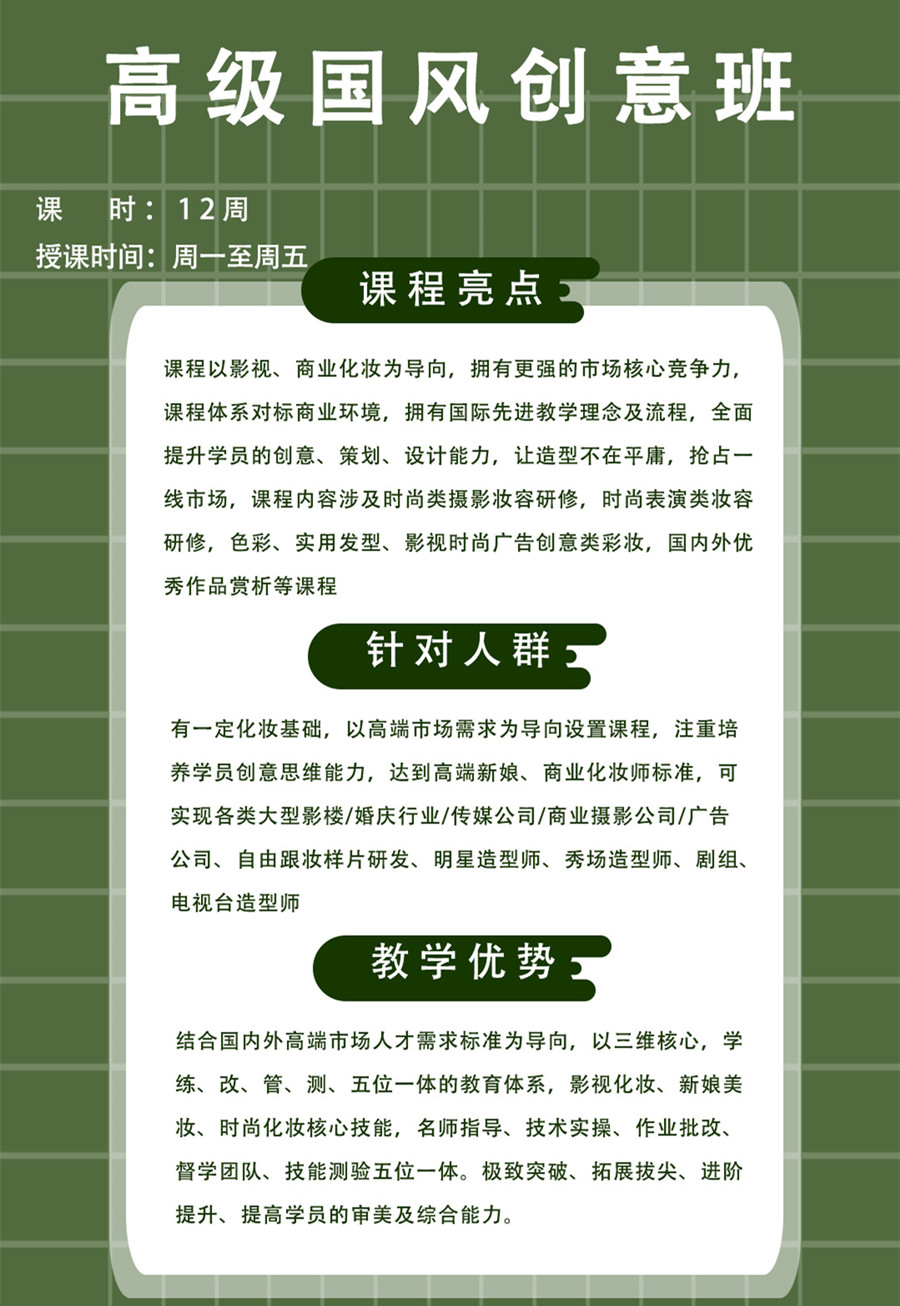 高级国风创意班

课　　时：12周
授课时间：周一至周五

课程亮点

课程以影视、商业化妆为导向，拥有更强的市场核心竞争力，课程体系对标商业环境，拥有国际先进教学理念及流程，全面提升学员的创意、策划、设计能力，让造型不在平庸，抢占一线市场，课程内容涉及时尚类摄影妆容研修，时尚表演类妆容研修，色彩、实用发型、影视时尚广告创意类彩妆，国内外优秀作品赏析等课程

针对人群

有一定化妆基础，以高端市场需求为导向设置课程，注重培养学员创意思维能力，达到高端新娘、商业化妆师标准，可实现各类大型影楼/婚庆行业/传媒公司/商业摄影公司/广告公司、自由跟妆样片研发、明星造型师、秀场造型师、剧组、电视台造型师

教学优势

结合国内外高端市场人才需求标准为导向，以三维核心，学练、改、管、测、五位一体的教育体系，影视化妆、新娘美妆、时尚化妆核心技能，名师指导、技术实操、作业批改、督学团队、技能测验五位一体。极致突破、拓展拔尖、进阶提升、提高学员的审美及综合能力。